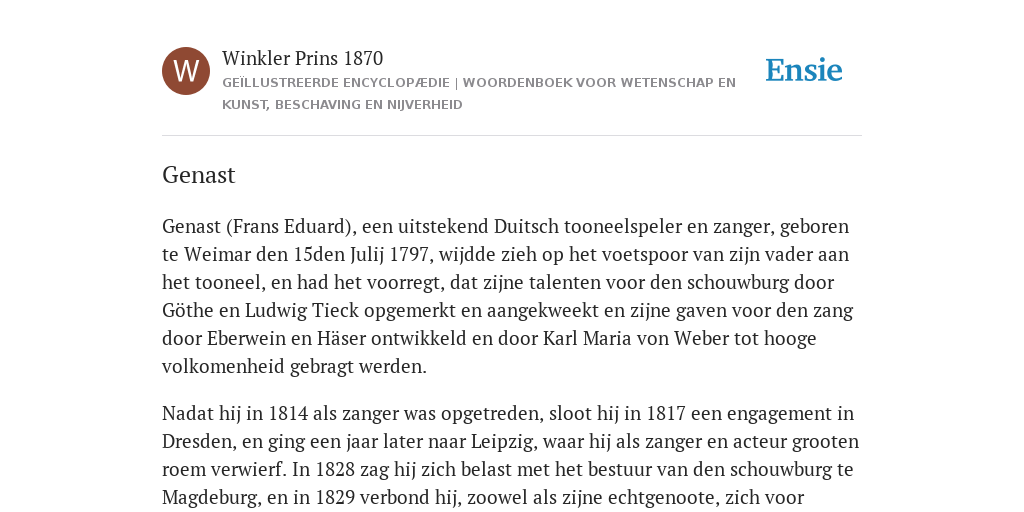 W

Winkler Prins 1870

GEÏLLUSTREERDE ENCYCLOPÆDIE | WOORDENBOEK VOOR WETENSCHAP EN KUNST, BESCHAVING EN NIJVERHEID

Ensie

Genast

Genast (Frans Eduard), een uitstekend Duitsch tooneelspeler en zanger, geboren te Weimar den 15den Julij 1797, wijdde zieh op het voetspoor van zijn vader aan het tooneel, en had het voorregt, dat zijne talenten voor den schouwburg door Göthe en Ludwig Tieck opgemerkt en aangekweekt en zijne gaven voor den zang door Eberwein en Häser ontwikkeld en door Karl Maria von Weber tot hooge volkomenheid gebragt werden.

Nadat hij in 1814 als zanger was opgetreden, sloot hij in 1817 een engagement in Dresden, en ging een jaar later naar Leipzig, waar hij als zanger en acteur grooten roem verwierf. In 1828 zag hij zich belast met het bestuur van den schouwburg te Magdeburg, en in 1829 verbond hij, zoowel als zijne echtgenoote, zich voor